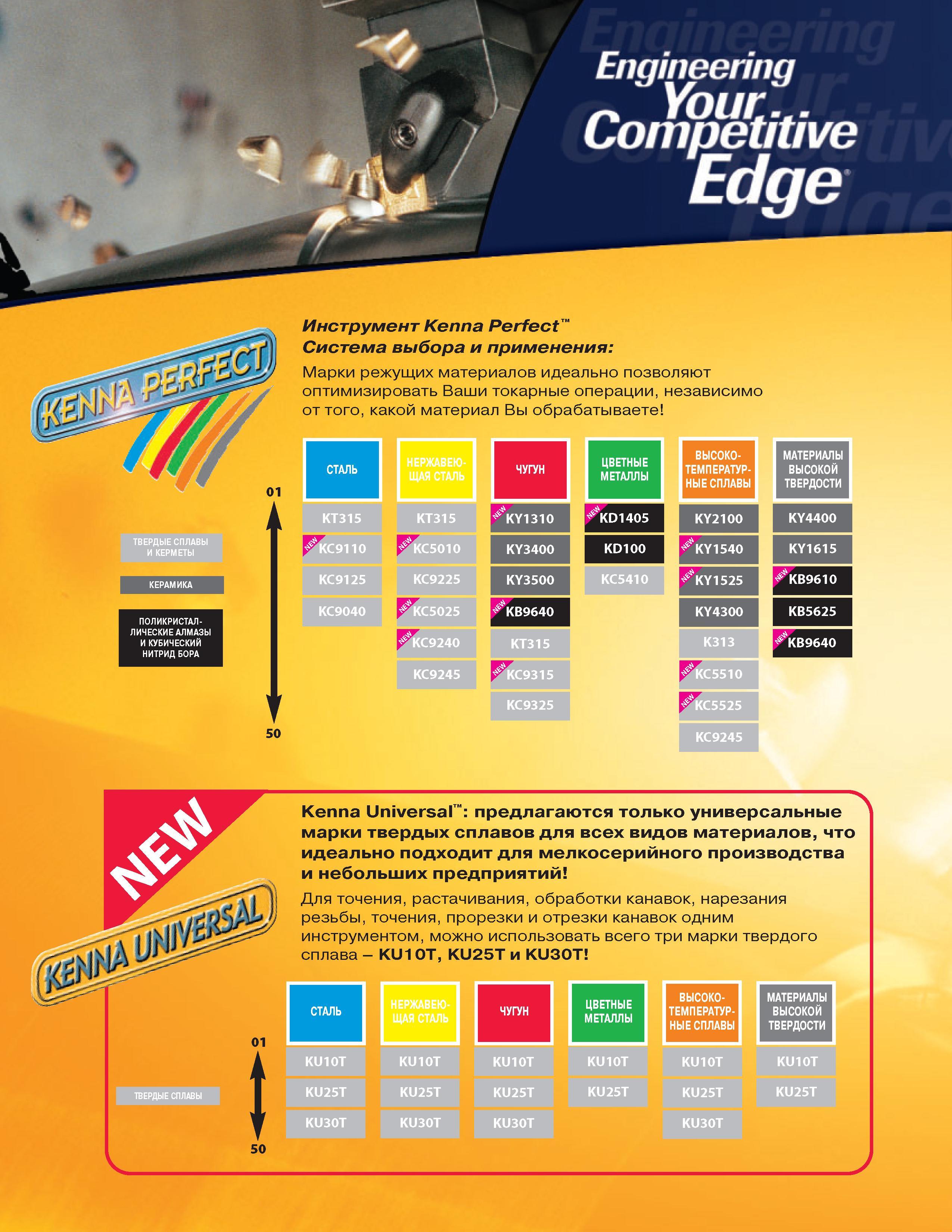 Engineering Your Competitive Edge®

KENNA PERFECT

Инструмент Kenna Perfect™
Система выбора и применения:

Марки режущих материалов идеально позволяют оптимизировать Ваши токарные операции, независимо от того, какой материал Вы обрабатываете!

ТВЕРДЫЕ СПЛАВЫ И КЕРМЕТЫ

КЕРАМИКА

ПОЛИКРИСТАЛЛИЧЕСКИЕ АЛМАЗЫ И КУБИЧЕСКИЙ НИТРИД БОРА

01

50

| СТАЛЬ | НЕРЖАВЕЮЩАЯ СТАЛЬ | ЧУГУН | ЦВЕТНЫЕ МЕТАЛЛЫ | ВЫСОКОТЕМПЕРАТУРНЫЕ СПЛАВЫ | МАТЕРИАЛЫ ВЫСОКОЙ ТВЕРДОСТИ |
|---|---|---|---|---|---|
| KT315 | KT315 | NEW KY1310 | NEW KD1405 | KY2100 | KY4400 |
| NEW KC9110 | NEW KC5010 | KY3400 | KD100 | NEW KY1540 | KY1615 |
| KC9125 | KC9225 | KY3500 | KC5410 | NEW KY1525 | NEW KB9610 |
| KC9040 | NEW KC5025 | NEW KB9640 | | KY4300 | KB5625 |
| | NEW KC9240 | KT315 | | K313 | NEW KB9640 |
| | KC9245 | NEW KC9315 | | NEW KC5510 | |
| | | KC9325 | | NEW KC5525 | |
| | | | | KC9245 | |

NEW

KENNA UNIVERSAL

Kenna Universal™: предлагаются только универсальные марки твердых сплавов для всех видов материалов, что идеально подходит для мелкосерийного производства и небольших предприятий!

Для точения, растачивания, обработки канавок, нарезания резьбы, точения, прорезки и отрезки канавок одним инструментом, можно использовать всего три марки твердого сплава – KU10T, KU25T и KU30T!

ТВЕРДЫЕ СПЛАВЫ

01

50

| СТАЛЬ | НЕРЖАВЕЮЩАЯ СТАЛЬ | ЧУГУН | ЦВЕТНЫЕ МЕТАЛЛЫ | ВЫСОКОТЕМПЕРАТУРНЫЕ СПЛАВЫ | МАТЕРИАЛЫ ВЫСОКОЙ ТВЕРДОСТИ |
|---|---|---|---|---|---|
| KU10T | KU10T | KU10T | KU10T | KU10T | KU10T |
| KU25T | KU25T | KU25T | KU25T | KU25T | KU25T |
| KU30T | KU30T | KU30T | | KU30T | |